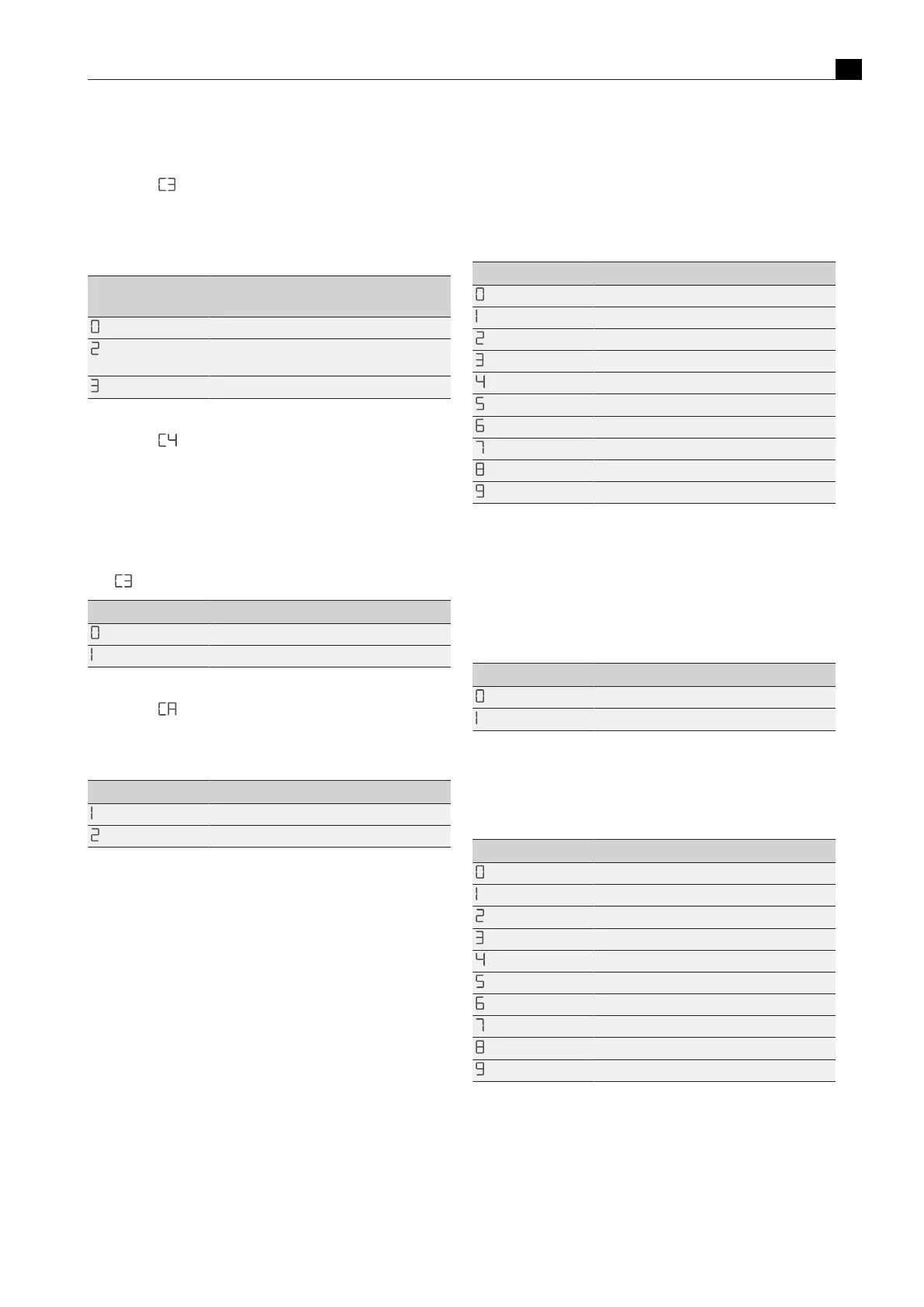 C3

| | |
|---|---|
| 0 | |
| 2 | |
| 3 | |

C4

C3

| | |
|---|---|
| 0 | |
| 1 | |

CA

| | |
|---|---|
| 1 | |
| 2 | |

| | |
|---|---|
| 0 | |
| 1 | |
| 2 | |
| 3 | |
| 4 | |
| 5 | |
| 6 | |
| 7 | |
| 8 | |
| 9 | |

| | |
|---|---|
| 0 | |
| 1 | |

| | |
|---|---|
| 0 | |
| 1 | |
| 2 | |
| 3 | |
| 4 | |
| 5 | |
| 6 | |
| 7 | |
| 8 | |
| 9 | |